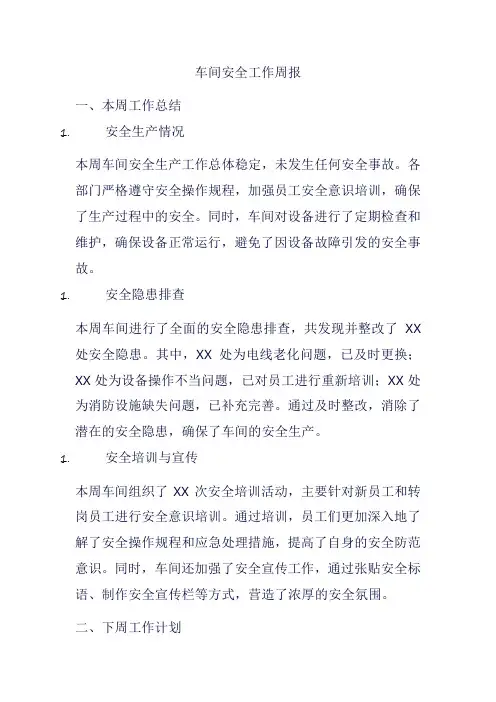 车间安全工作周报

一、本周工作总结

1. 安全生产情况

本周车间安全生产工作总体稳定，未发生任何安全事故。各部门严格遵守安全操作规程，加强员工安全意识培训，确保了生产过程中的安全。同时，车间对设备进行了定期检查和维护，确保设备正常运行，避免了因设备故障引发的安全事故。

1. 安全隐患排查

本周车间进行了全面的安全隐患排查，共发现并整改了 XX 处安全隐患。其中，XX 处为电线老化问题，已及时更换；XX 处为设备操作不当问题，已对员工进行重新培训；XX 处为消防设施缺失问题，已补充完善。通过及时整改，消除了潜在的安全隐患，确保了车间的安全生产。

1. 安全培训与宣传

本周车间组织了 XX 次安全培训活动，主要针对新员工和转岗员工进行安全意识培训。通过培训，员工们更加深入地了解了安全操作规程和应急处理措施，提高了自身的安全防范意识。同时，车间还加强了安全宣传工作，通过张贴安全标语、制作安全宣传栏等方式，营造了浓厚的安全氛围。

二、下周工作计划